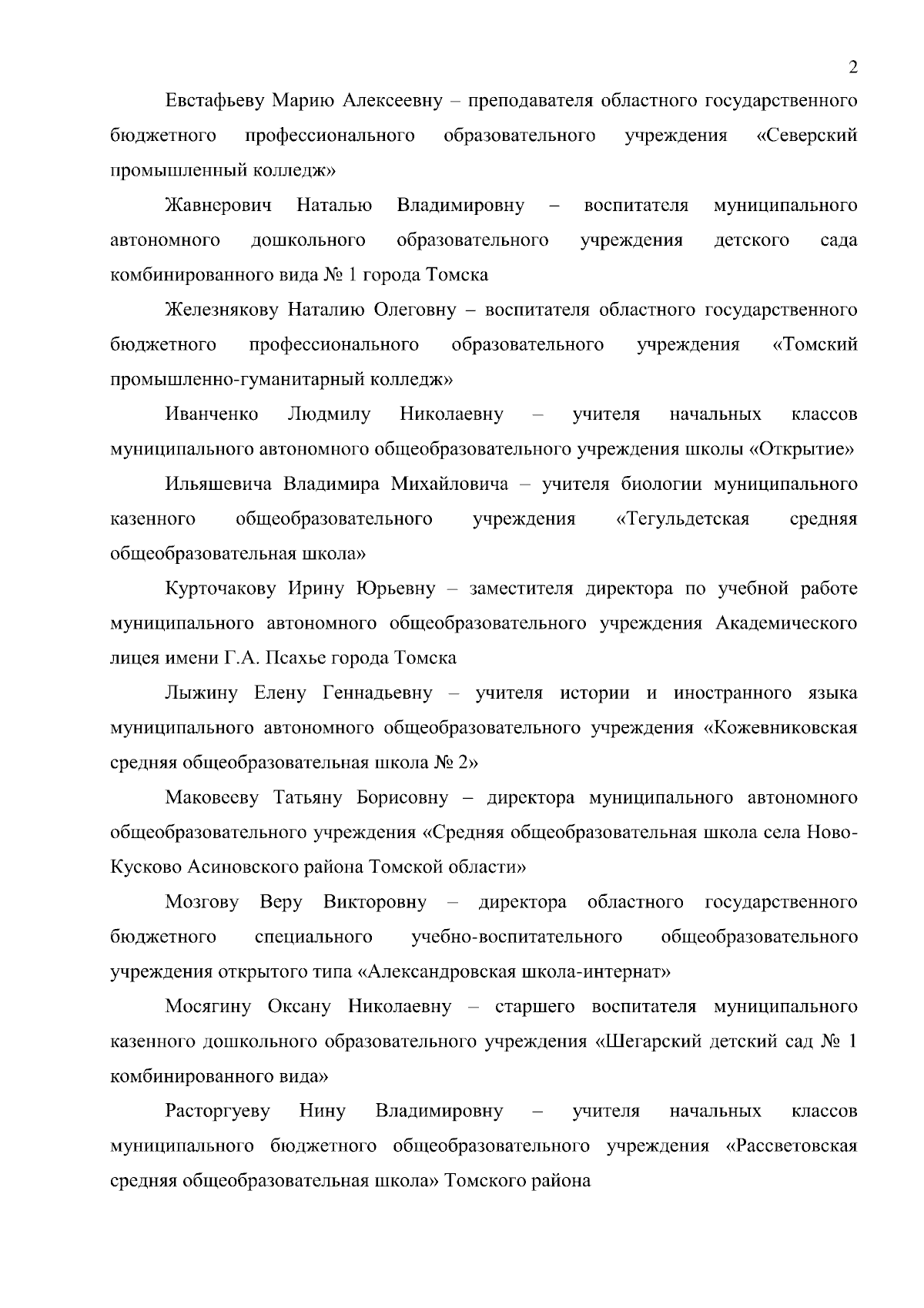 2

Евстафьеву Марию Алексеевну – преподавателя областного государственного бюджетного профессионального образовательного учреждения «Северский промышленный колледж»

Жавнерович Наталью Владимировну – воспитателя муниципального автономного дошкольного образовательного учреждения детского сада комбинированного вида № 1 города Томска

Железнякову Наталию Олеговну – воспитателя областного государственного бюджетного профессионального образовательного учреждения «Томский промышленно-гуманитарный колледж»

Иванченко Людмилу Николаевну – учителя начальных классов муниципального автономного общеобразовательного учреждения школы «Открытие»

Ильяшевича Владимира Михайловича – учителя биологии муниципального казенного общеобразовательного учреждения «Тегульдетская средняя общеобразовательная школа»

Курточакову Ирину Юрьевну – заместителя директора по учебной работе муниципального автономного общеобразовательного учреждения Академического лицея имени Г.А. Псахье города Томска

Лыжину Елену Геннадьевну – учителя истории и иностранного языка муниципального автономного общеобразовательного учреждения «Кожевниковская средняя общеобразовательная школа № 2»

Маковееву Татьяну Борисовну – директора муниципального автономного общеобразовательного учреждения «Средняя общеобразовательная школа села Ново-Кусково Асиновского района Томской области»

Мозгову Веру Викторовну – директора областного государственного бюджетного специального учебно-воспитательного общеобразовательного учреждения открытого типа «Александровская школа-интернат»

Мосягину Оксану Николаевну – старшего воспитателя муниципального казенного дошкольного образовательного учреждения «Шегарский детский сад № 1 комбинированного вида»

Расторгуеву Нину Владимировну – учителя начальных классов муниципального бюджетного общеобразовательного учреждения «Рассветовская средняя общеобразовательная школа» Томского района